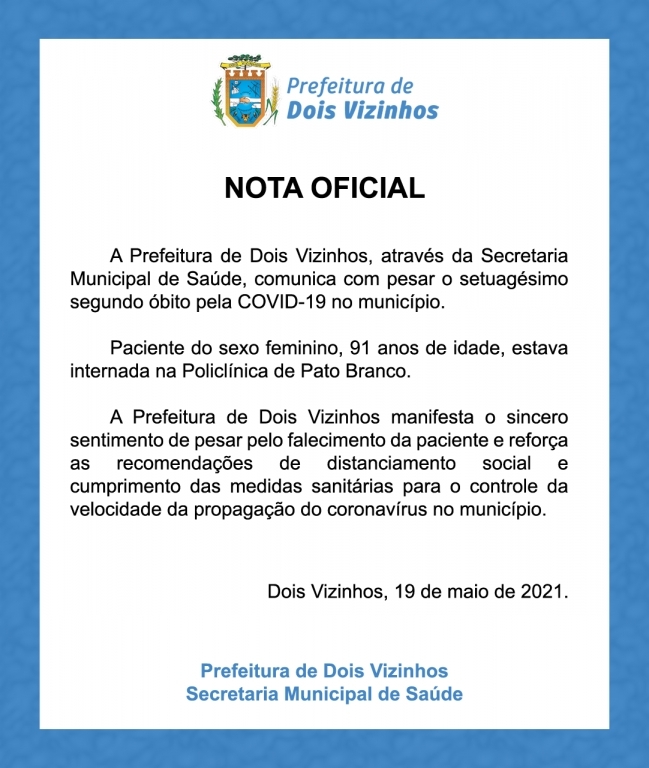 Prefeitura de
Dois Vizinhos

NOTA OFICIAL

A Prefeitura de Dois Vizinhos, através da Secretaria Municipal de Saúde, comunica com pesar o setuagésimo segundo óbito pela COVID-19 no município.

Paciente do sexo feminino, 91 anos de idade, estava internada na Policlínica de Pato Branco.

A Prefeitura de Dois Vizinhos manifesta o sincero sentimento de pesar pelo falecimento da paciente e reforça as recomendações de distanciamento social e cumprimento das medidas sanitárias para o controle da velocidade da propagação do coronavírus no município.

Dois Vizinhos, 19 de maio de 2021.

Prefeitura de Dois Vizinhos
Secretaria Municipal de Saúde